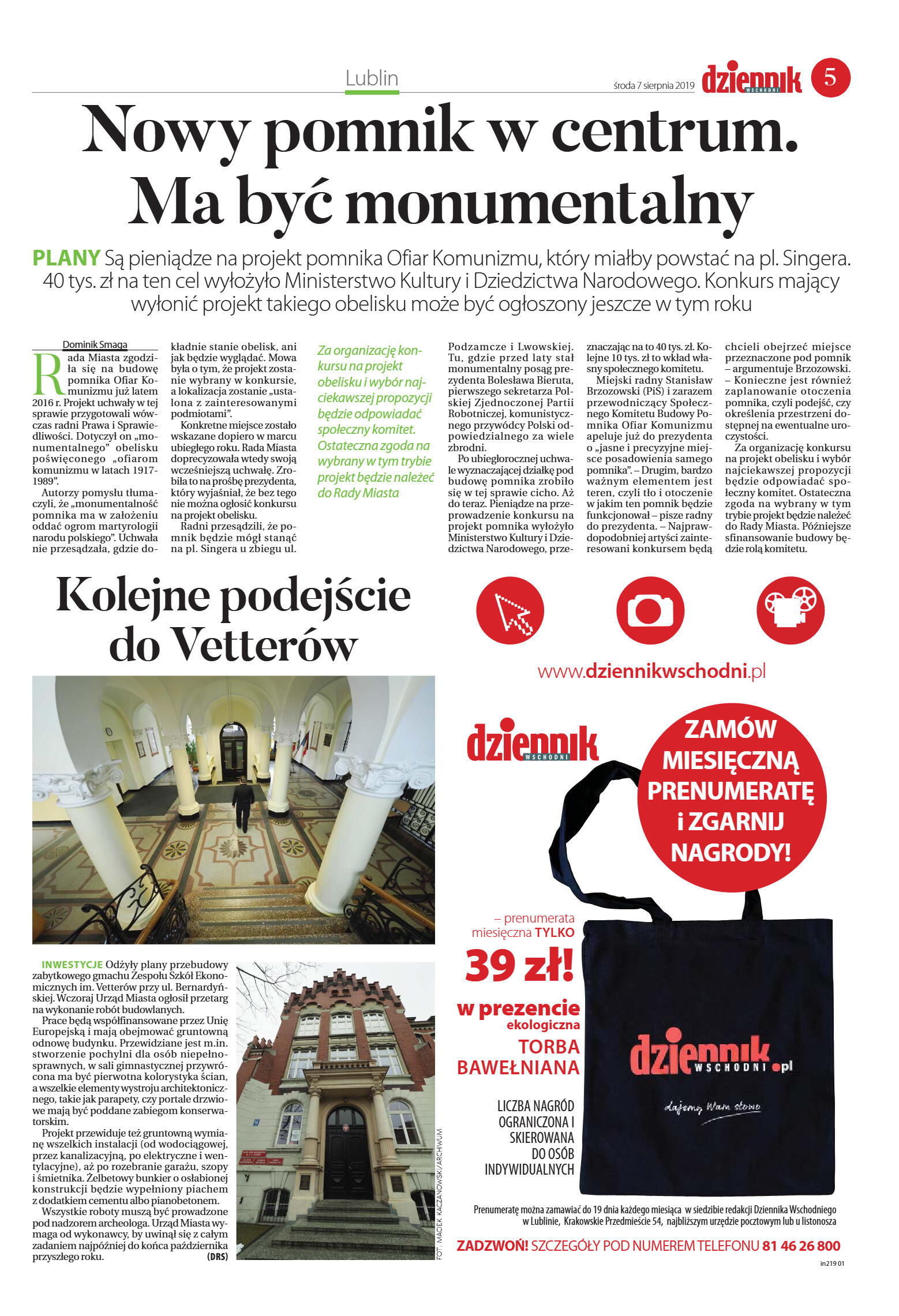 Lublin

środa 7 sierpnia 2019 dziennik WSCHODNI 5

Nowy pomnik w centrum. Ma być monumentalny

PLANY Są pieniądze na projekt pomnika Ofiar Komunizmu, który miałby powstać na pl. Singera. 40 tys. zł na ten cel wyłożyło Ministerstwo Kultury i Dziedzictwa Narodowego. Konkurs mający wyłonić projekt takiego obelisku może być ogłoszony jeszcze w tym roku

Dominik Smaga

Rada Miasta zgodziła się na budowę pomnika Ofiar Komunizmu już latem 2016 r. Projekt uchwały w tej sprawie przygotowali wówczas radni Prawa i Sprawiedliwości. Dotyczył on „monumentalnego" obelisku poświęconego „ofiarom komunizmu w latach 1917-1989".

Autorzy pomysłu tłumaczyli, że „monumentalność pomnika ma w założeniu oddać ogrom martyrologii narodu polskiego". Uchwała nie przesądzała, gdzie dokładnie stanie obelisk, ani jak będzie wyglądać. Mowa była o tym, że projekt zostanie wybrany w konkursie, a lokalizacja zostanie „ustalona z zainteresowanymi podmiotami".

Konkretne miejsce zostało wskazane dopiero w marcu ubiegłego roku. Rada Miasta doprecyzowała wtedy swoją wcześniejszą uchwałę. Zrobiła to na prośbę prezydenta, który wyjaśniał, że bez tego nie można ogłosić konkursu na projekt obelisku.

Radni przesądzili, że pomnik będzie mógł stanąć na pl. Singera u zbiegu ul.

Za organizację konkursu na projekt obelisku i wybór najciekawszej propozycji będzie odpowiadać społeczny komitet. Ostateczna zgoda na wybrany w tym trybie projekt będzie należeć do Rady Miasta

Podzamcze i Lwowskiej. Tu, gdzie przed laty stał monumentalny posąg prezydenta Bolesława Bieruta, pierwszego sekretarza Polskiej Zjednoczonej Partii Robotniczej, komunistycznego przywódcy Polski odpowiedzialnego za wiele zbrodni.

Po ubiegłorocznej uchwale wyznaczającej działkę pod budowę pomnika zrobiło się w tej sprawie cicho. Aż do teraz. Pieniądze na przeprowadzenie konkursu na projekt pomnika wyłożyło Ministerstwo Kultury i Dziedzictwa Narodowego, przeznaczając na to 40 tys. zł. Kolejne 10 tys. zł to wkład własny społecznego komitetu.

Miejski radny Stanisław Brzozowski (PiS) i zarazem przewodniczący Społecznego Komitetu Budowy Pomnika Ofiar Komunizmu apeluje już do prezydenta o „jasne i precyzyjne miejsce posadowienia samego pomnika". – Drugim, bardzo ważnym elementem jest teren, czyli tło i otoczenie w jakim ten pomnik będzie funkcjonował – pisze radny do prezydenta. – Najprawdopodobniej artyści zainteresowani konkursem będą chcieli obejrzeć miejsce przeznaczone pod pomnik – argumentuje Brzozowski. – Konieczne jest również zaplanowanie otoczenia pomnika, czyli podejść, czy określenia przestrzeni dostępnej na ewentualne uroczystości.

Za organizację konkursu na projekt obelisku i wybór najciekawszej propozycji będzie odpowiadać społeczny komitet. Ostateczna zgoda na wybrany w tym trybie projekt będzie należeć do Rady Miasta. Późniejsze sfinansowanie budowy będzie rolą komitetu.

Kolejne podejście do Vetterów

INWESTYCJE Odżyły plany przebudowy zabytkowego gmachu Zespołu Szkół Ekonomicznych im. Vetterów przy ul. Bernardyńskiej. Wczoraj Urząd Miasta ogłosił przetarg na wykonanie robót budowlanych.

Prace będą współfinansowane przez Unię Europejską i mają obejmować gruntowną odnowę budynku. Przewidziane jest m.in. stworzenie pochylni dla osób niepełnosprawnych, w sali gimnastycznej przywrócona ma być pierwotna kolorystyka ścian, a wszelkie elementy wystroju architektonicznego, takie jak parapety, czy portale drzwiowe mają być poddane zabiegom konserwatorskim.

Projekt przewiduje też gruntowną wymianę wszelkich instalacji (od wodociągowej, przez kanalizacyjną, po elektryczne i wentylacyjne), aż po rozebranie garażu, szopy i śmietnika. Żelbetowy bunkier o osłabionej konstrukcji będzie wypełniony piachem z dodatkiem cementu albo pianobetonem.

Wszystkie roboty muszą być prowadzone pod nadzorem archeologa. Urząd Miasta wymaga od wykonawcy, by uwinął się z całym zadaniem najpóźniej do końca października przyszłego roku. (DRS)

FOT. MACIEK KACZANOWSKI/ARCHIWUM

www.dziennikwschodni.pl

dziennik WSCHODNI

ZAMÓW MIESIĘCZNĄ PRENUMERATĘ i ZGARNIJ NAGRODY!

– prenumerata miesięczna TYLKO
39 zł!
w prezencie ekologiczna TORBA BAWEŁNIANA

LICZBA NAGRÓD OGRANICZONA I SKIEROWANA DO OSÓB INDYWIDUALNYCH

dziennik WSCHODNI .pl
dajemy Wam słowo

Prenumeratę można zamawiać do 19 dnia każdego miesiąca w siedzibie redakcji Dziennika Wschodniego w Lublinie, Krakowskie Przedmieście 54, najbliższym urzędzie pocztowym lub u listonosza

ZADZWOŃ! SZCZEGÓŁY POD NUMEREM TELEFONU 81 46 26 800

in219 01